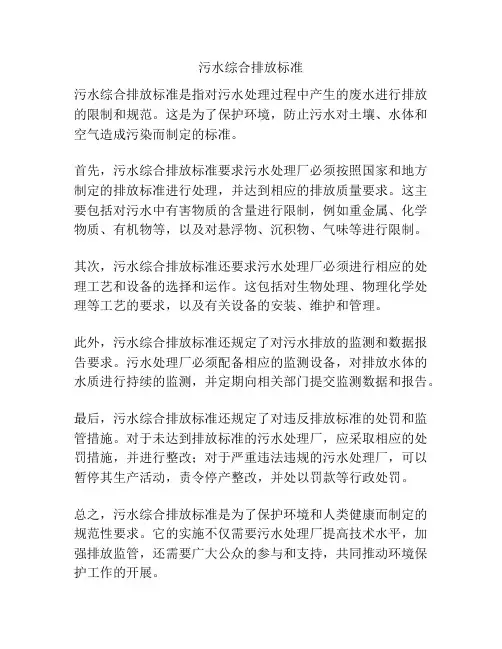 污水综合排放标准

污水综合排放标准是指对污水处理过程中产生的废水进行排放的限制和规范。这是为了保护环境，防止污水对土壤、水体和空气造成污染而制定的标准。

首先，污水综合排放标准要求污水处理厂必须按照国家和地方制定的排放标准进行处理，并达到相应的排放质量要求。这主要包括对污水中有害物质的含量进行限制，例如重金属、化学物质、有机物等，以及对悬浮物、沉积物、气味等进行限制。

其次，污水综合排放标准还要求污水处理厂必须进行相应的处理工艺和设备的选择和运作。这包括对生物处理、物理化学处理等工艺的要求，以及有关设备的安装、维护和管理。

此外，污水综合排放标准还规定了对污水排放的监测和数据报告要求。污水处理厂必须配备相应的监测设备，对排放水体的水质进行持续的监测，并定期向相关部门提交监测数据和报告。

最后，污水综合排放标准还规定了对违反排放标准的处罚和监管措施。对于未达到排放标准的污水处理厂，应采取相应的处罚措施，并进行整改；对于严重违法违规的污水处理厂，可以暂停其生产活动，责令停产整改，并处以罚款等行政处罚。

总之，污水综合排放标准是为了保护环境和人类健康而制定的规范性要求。它的实施不仅需要污水处理厂提高技术水平，加强排放监管，还需要广大公众的参与和支持，共同推动环境保护工作的开展。